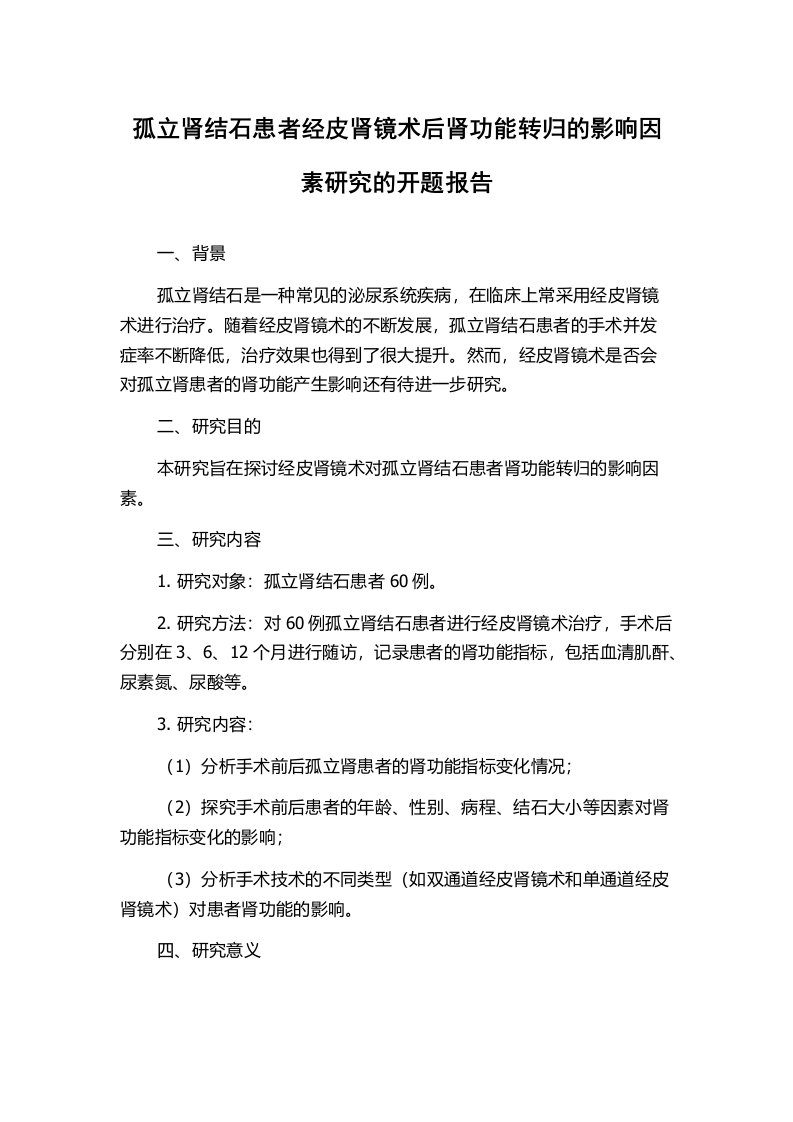 孤立肾结石患者经皮肾镜术后肾功能转归的影响因素研究的开题报告

一、背景

孤立肾结石是一种常见的泌尿系统疾病，在临床上常采用经皮肾镜术进行治疗。随着经皮肾镜术的不断发展，孤立肾结石患者的手术并发症率不断降低，治疗效果也得到了很大提升。然而，经皮肾镜术是否会对孤立肾患者的肾功能产生影响还有待进一步研究。

二、研究目的

本研究旨在探讨经皮肾镜术对孤立肾结石患者肾功能转归的影响因素。

三、研究内容

1. 研究对象：孤立肾结石患者 60 例。

2. 研究方法：对 60 例孤立肾结石患者进行经皮肾镜术治疗，手术后分别在 3、6、12 个月进行随访，记录患者的肾功能指标，包括血清肌酐、尿素氮、尿酸等。

3. 研究内容：

（1）分析手术前后孤立肾患者的肾功能指标变化情况；

（2）探究手术前后患者的年龄、性别、病程、结石大小等因素对肾功能指标变化的影响；

（3）分析手术技术的不同类型（如双通道经皮肾镜术和单通道经皮肾镜术）对患者肾功能的影响。

四、研究意义